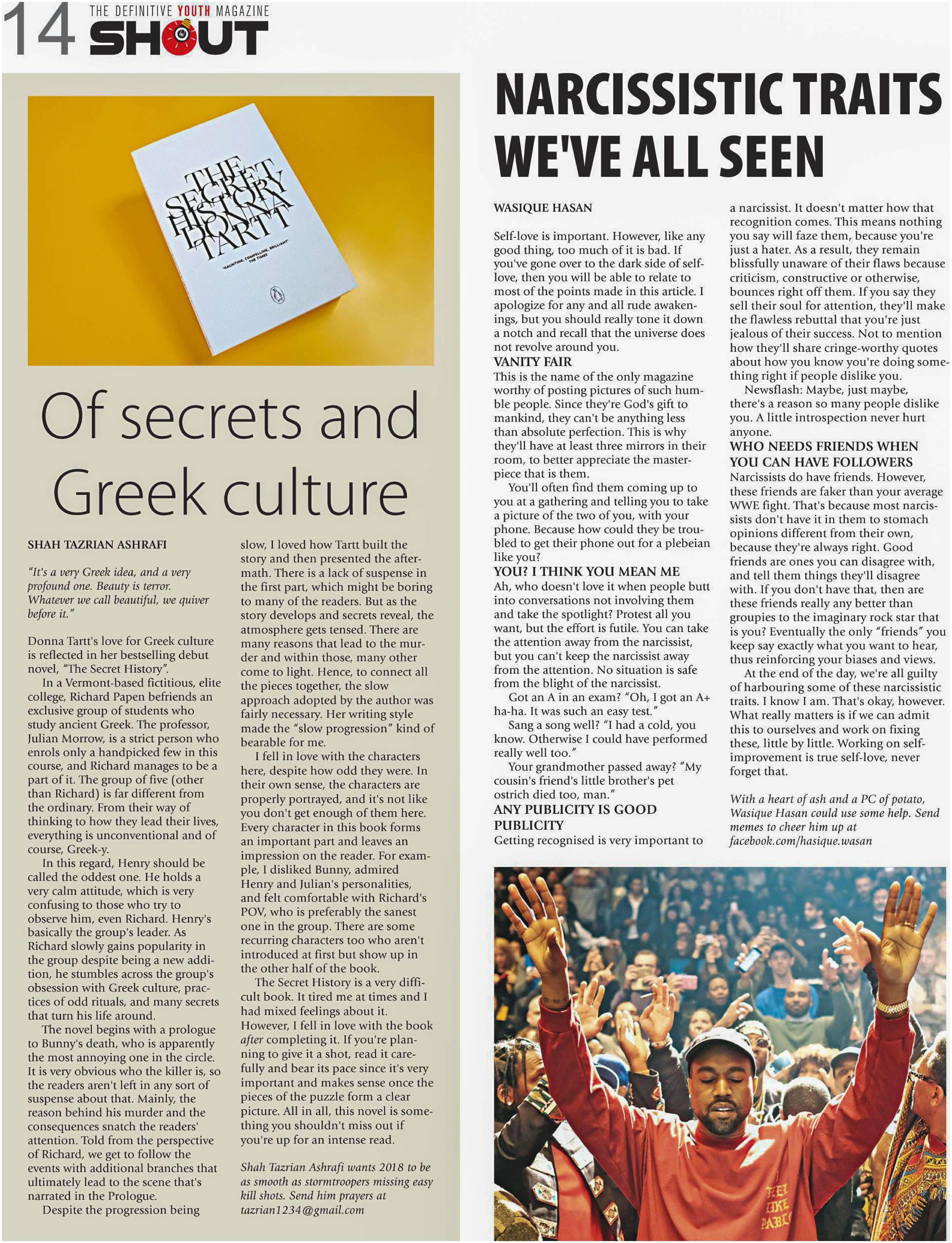 14 THE DEFINITIVE YOUTH MAGAZINE SHOUT

THE SECRET HISTORY DONNA TARTT

"HAUNTING, COMPELLING, BRILLIANT" THE TIMES

Of secrets and Greek culture

SHAH TAZRIAN ASHRAFI

"It's a very Greek idea, and a very profound one. Beauty is terror. Whatever we call beautiful, we quiver before it."

Donna Tartt's love for Greek culture is reflected in her bestselling debut novel, "The Secret History".

In a Vermont-based fictitious, elite college, Richard Papen befriends an exclusive group of students who study ancient Greek. The professor, Julian Morrow, is a strict person who enrols only a handpicked few in this course, and Richard manages to be a part of it. The group of five (other than Richard) is far different from the ordinary. From their way of thinking to how they lead their lives, everything is unconventional and of course, Greek-y.

In this regard, Henry should be called the oddest one. He holds a very calm attitude, which is very confusing to those who try to observe him, even Richard. Henry's basically the group's leader. As Richard slowly gains popularity in the group despite being a new addition, he stumbles across the group's obsession with Greek culture, practices of odd rituals, and many secrets that turn his life around.

The novel begins with a prologue to Bunny's death, who is apparently the most annoying one in the circle. It is very obvious who the killer is, so the readers aren't left in any sort of suspense about that. Mainly, the reason behind his murder and the consequences snatch the readers' attention. Told from the perspective of Richard, we get to follow the events with additional branches that ultimately lead to the scene that's narrated in the Prologue.

Despite the progression being slow, I loved how Tartt built the story and then presented the aftermath. There is a lack of suspense in the first part, which might be boring to many of the readers. But as the story develops and secrets reveal, the atmosphere gets tensed. There are many reasons that lead to the murder and within those, many other come to light. Hence, to connect all the pieces together, the slow approach adopted by the author was fairly necessary. Her writing style made the "slow progression" kind of bearable for me.

I fell in love with the characters here, despite how odd they were. In their own sense, the characters are properly portrayed, and it's not like you don't get enough of them here. Every character in this book forms an important part and leaves an impression on the reader. For example, I disliked Bunny, admired Henry and Julian's personalities, and felt comfortable with Richard's POV, who is preferably the sanest one in the group. There are some recurring characters too who aren't introduced at first but show up in the other half of the book.

The Secret History is a very difficult book. It tired me at times and I had mixed feelings about it. However, I fell in love with the book after completing it. If you're planning to give it a shot, read it carefully and bear its pace since it's very important and makes sense once the pieces of the puzzle form a clear picture. All in all, this novel is something you shouldn't miss out if you're up for an intense read.

Shah Tazrian Ashrafi wants 2018 to be as smooth as stormtroopers missing easy kill shots. Send him prayers at tazrian1234@gmail.com

NARCISSISTIC TRAITS WE'VE ALL SEEN

WASIQUE HASAN

Self-love is important. However, like any good thing, too much of it is bad. If you've gone over to the dark side of self-love, then you will be able to relate to most of the points made in this article. I apologize for any and all rude awakenings, but you should really tone it down a notch and recall that the universe does not revolve around you.

VANITY FAIR
This is the name of the only magazine worthy of posting pictures of such humble people. Since they're God's gift to mankind, they can't be anything less than absolute perfection. This is why they'll have at least three mirrors in their room, to better appreciate the masterpiece that is them.

You'll often find them coming up to you at a gathering and telling you to take a picture of the two of you, with your phone. Because how could they be troubled to get their phone out for a plebeian like you?

YOU? I THINK YOU MEAN ME
Ah, who doesn't love it when people butt into conversations not involving them and take the spotlight? Protest all you want, but the effort is futile. You can take the attention away from the narcissist, but you can't keep the narcissist away from the attention. No situation is safe from the blight of the narcissist.

Got an A in an exam? "Oh, I got an A+ ha-ha. It was such an easy test."

Sang a song well? "I had a cold, you know. Otherwise I could have performed really well too."

Your grandmother passed away? "My cousin's friend's little brother's pet ostrich died too, man."

ANY PUBLICITY IS GOOD PUBLICITY
Getting recognised is very important to a narcissist. It doesn't matter how that recognition comes. This means nothing you say will faze them, because you're just a hater. As a result, they remain blissfully unaware of their flaws because criticism, constructive or otherwise, bounces right off them. If you say they sell their soul for attention, they'll make the flawless rebuttal that you're just jealous of their success. Not to mention how they'll share cringe-worthy quotes about how you know you're doing something right if people dislike you.

Newsflash: Maybe, just maybe, there's a reason so many people dislike you. A little introspection never hurt anyone.

WHO NEEDS FRIENDS WHEN YOU CAN HAVE FOLLOWERS
Narcissists do have friends. However, these friends are faker than your average WWE fight. That's because most narcissists don't have it in them to stomach opinions different from their own, because they're always right. Good friends are ones you can disagree with, and tell them things they'll disagree with. If you don't have that, then are these friends really any better than groupies to the imaginary rock star that is you? Eventually the only "friends" you keep say exactly what you want to hear, thus reinforcing your biases and views.

At the end of the day, we're all guilty of harbouring some of these narcissistic traits. I know I am. That's okay, however. What really matters is if we can admit this to ourselves and work on fixing these, little by little. Working on self-improvement is true self-love, never forget that.

With a heart of ash and a PC of potato, Wasique Hasan could use some help. Send memes to cheer him up at facebook.com/hasique.wasan

FEEL LIKE PABLO